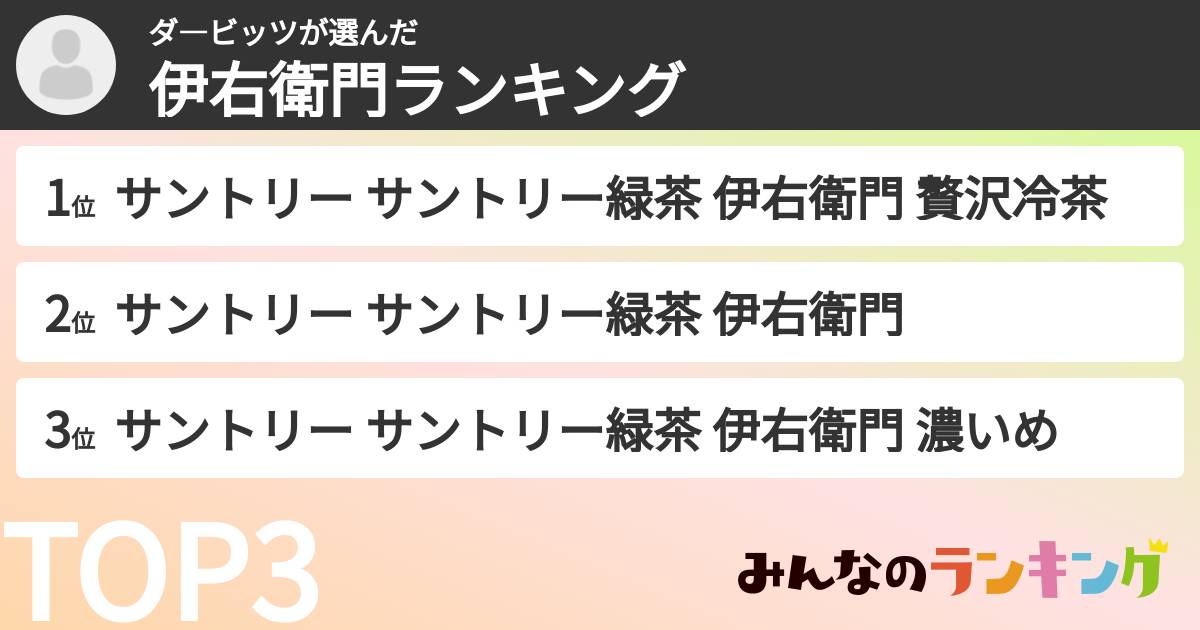 ダービッツが選んだ
伊右衛門ランキング

1位 サントリー サントリー緑茶 伊右衛門 贅沢冷茶

2位 サントリー サントリー緑茶 伊右衛門

3位 サントリー サントリー緑茶 伊右衛門 濃いめ

TOP3

みんなのランキング